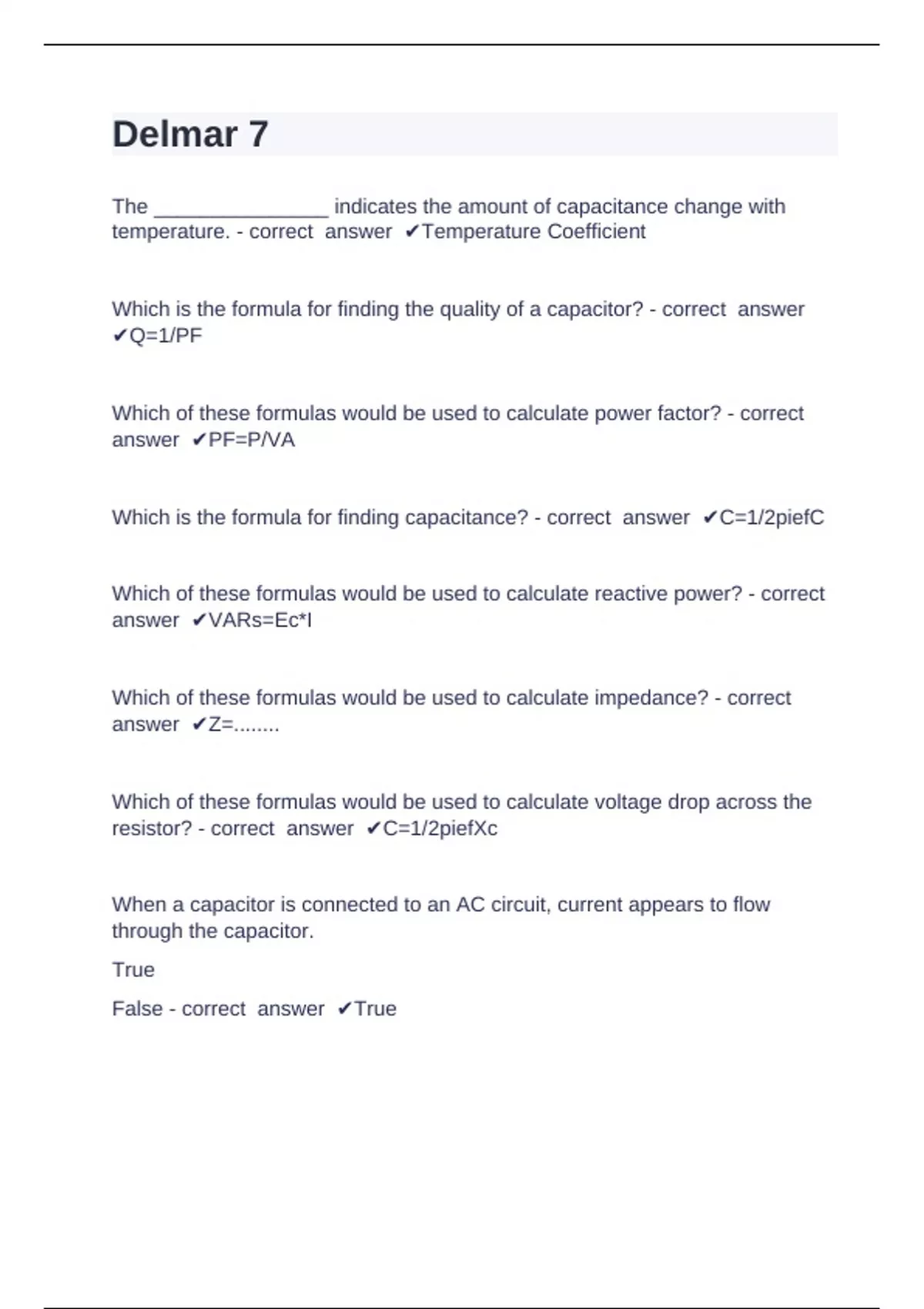 Delmar 7

The ________________ indicates the amount of capacitance change with temperature. - correct answer ✔Temperature Coefficient

Which is the formula for finding the quality of a capacitor? - correct answer ✔Q=1/PF

Which of these formulas would be used to calculate power factor? - correct answer ✔PF=P/VA

Which is the formula for finding capacitance? - correct answer ✔C=1/2piefC

Which of these formulas would be used to calculate reactive power? - correct answer ✔VARs=Ec*I

Which of these formulas would be used to calculate impedance? - correct answer ✔Z=........

Which of these formulas would be used to calculate voltage drop across the resistor? - correct answer ✔C=1/2piefXc

When a capacitor is connected to an AC circuit, current appears to flow through the capacitor.

True

False - correct answer ✔True